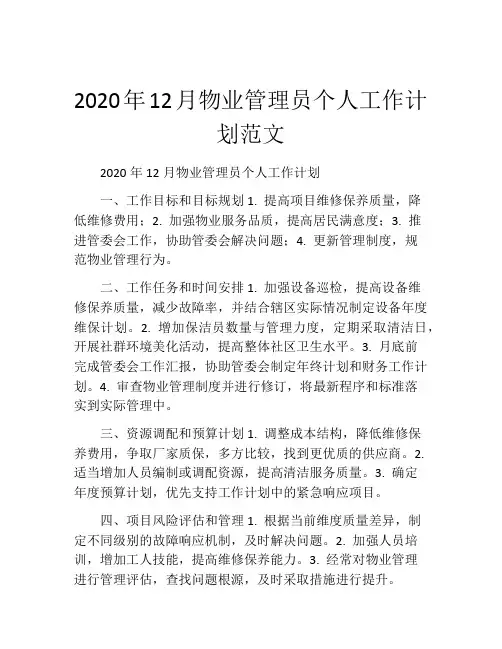 2020年12月物业管理员个人工作计划范文

2020 年 12 月物业管理员个人工作计划

一、工作目标和目标规划 1. 提高项目维修保养质量，降低维修费用；2. 加强物业服务品质，提高居民满意度；3. 推进管委会工作，协助管委会解决问题；4. 更新管理制度，规范物业管理行为。

二、工作任务和时间安排 1. 加强设备巡检，提高设备维修保养质量，减少故障率，并结合辖区实际情况制定设备年度维保计划。2. 增加保洁员数量与管理力度，定期采取清洁日，开展社群环境美化活动，提高整体社区卫生水平。3. 月底前完成管委会工作汇报，协助管委会制定年终计划和财务工作计划。4. 审查物业管理制度并进行修订，将最新程序和标准落实到实际管理中。

三、资源调配和预算计划 1. 调整成本结构，降低维修保养费用，争取厂家质保，多方比较，找到更优质的供应商。2. 适当增加人员编制或调配资源，提高清洁服务质量。3. 确定年度预算计划，优先支持工作计划中的紧急响应项目。

四、项目风险评估和管理 1. 根据当前维度质量差异，制定不同级别的故障响应机制，及时解决问题。2. 加强人员培训，增加工人技能，提高维修保养能力。3. 经常对物业管理进行管理评估，查找问题根源，及时采取措施进行提升。